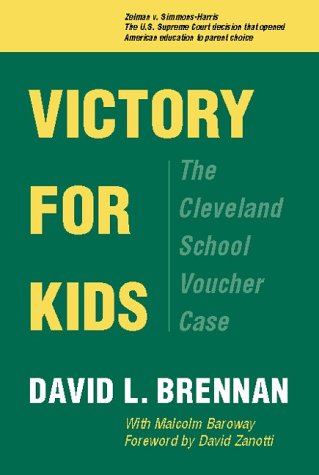 Zelman v. Simmons-Harris
The U.S. Supreme Court decision that opened American education to parent choice

VICTORY FOR KIDS

The Cleveland School Voucher Case

DAVID L. BRENNAN

With Malcolm Baroway
Foreword by David Zanotti